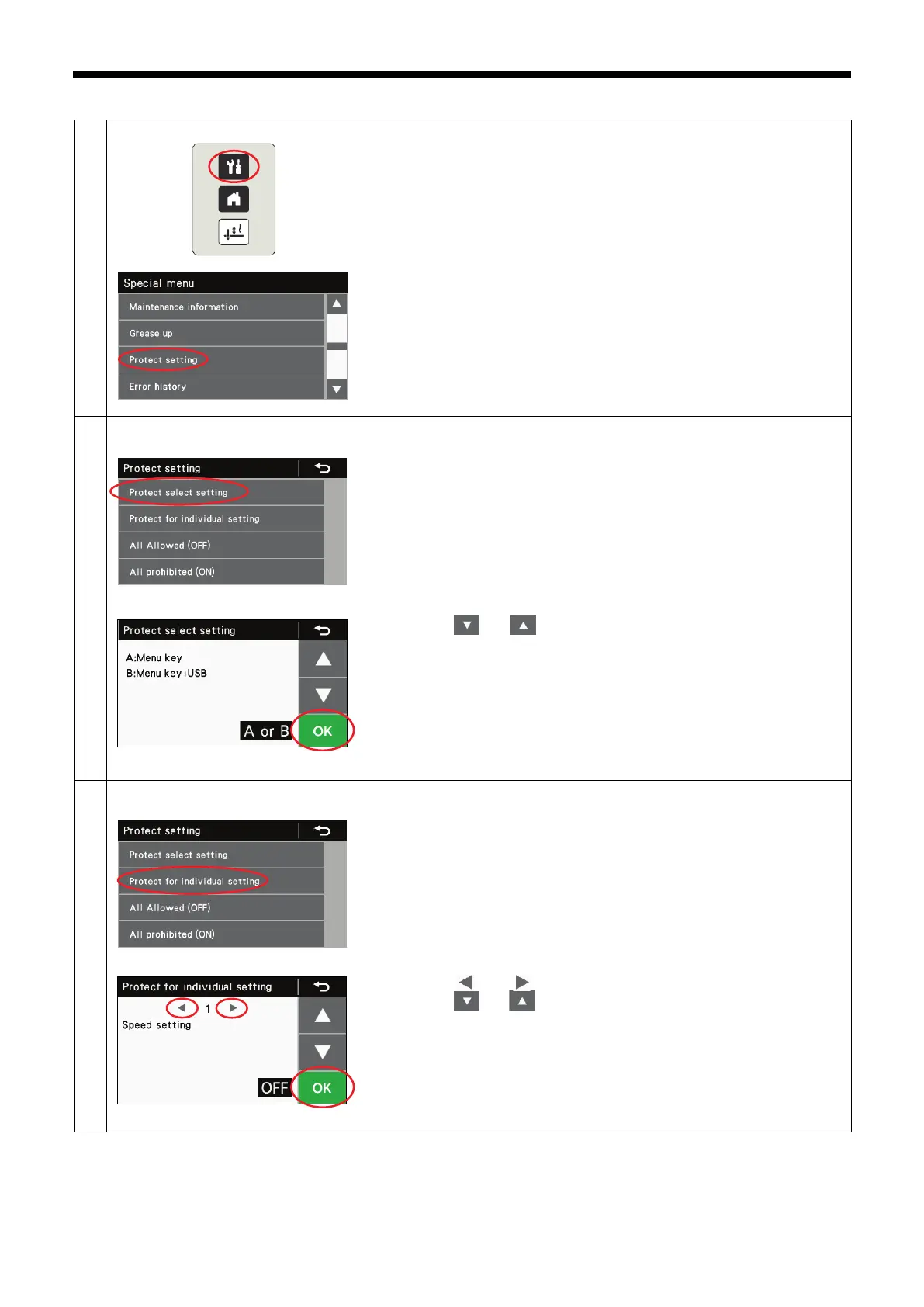 Special menu

Maintenance information

Grease up

Protect setting

Error history

Protect setting

Protect select setting

Protect for individual setting

All Allowed (OFF)

All prohibited (ON)

Protect select setting

A:Menu key
B:Menu key+USB

A or B

OK

Protect setting

Protect select setting

Protect for individual setting

All Allowed (OFF)

All prohibited (ON)

Protect for individual setting

1

Speed setting

OFF

OK